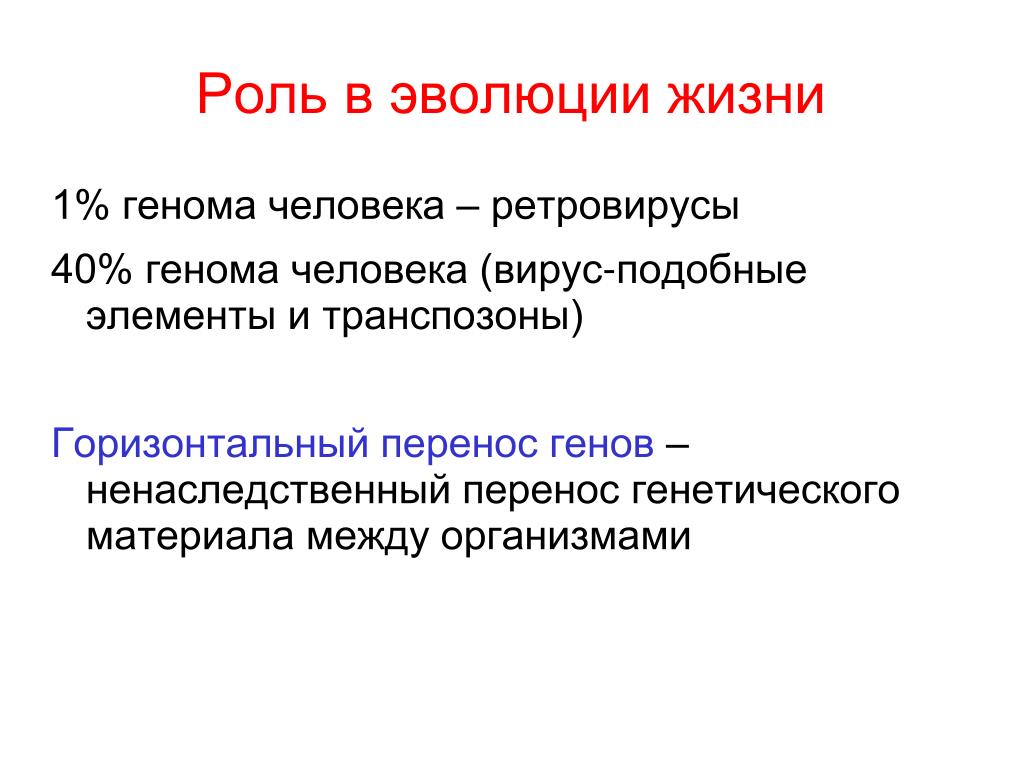 Роль в эволюции жизни

1% генома человека – ретровирусы

40% генома человека (вирус-подобные элементы и транспозоны)

Горизонтальный перенос генов – ненаследственный перенос генетического материала между организмами